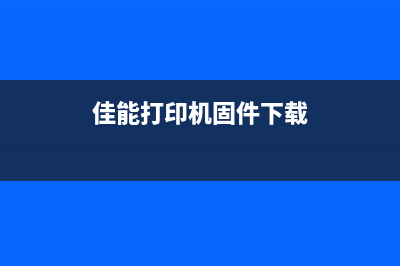 佳能打印机固件下载